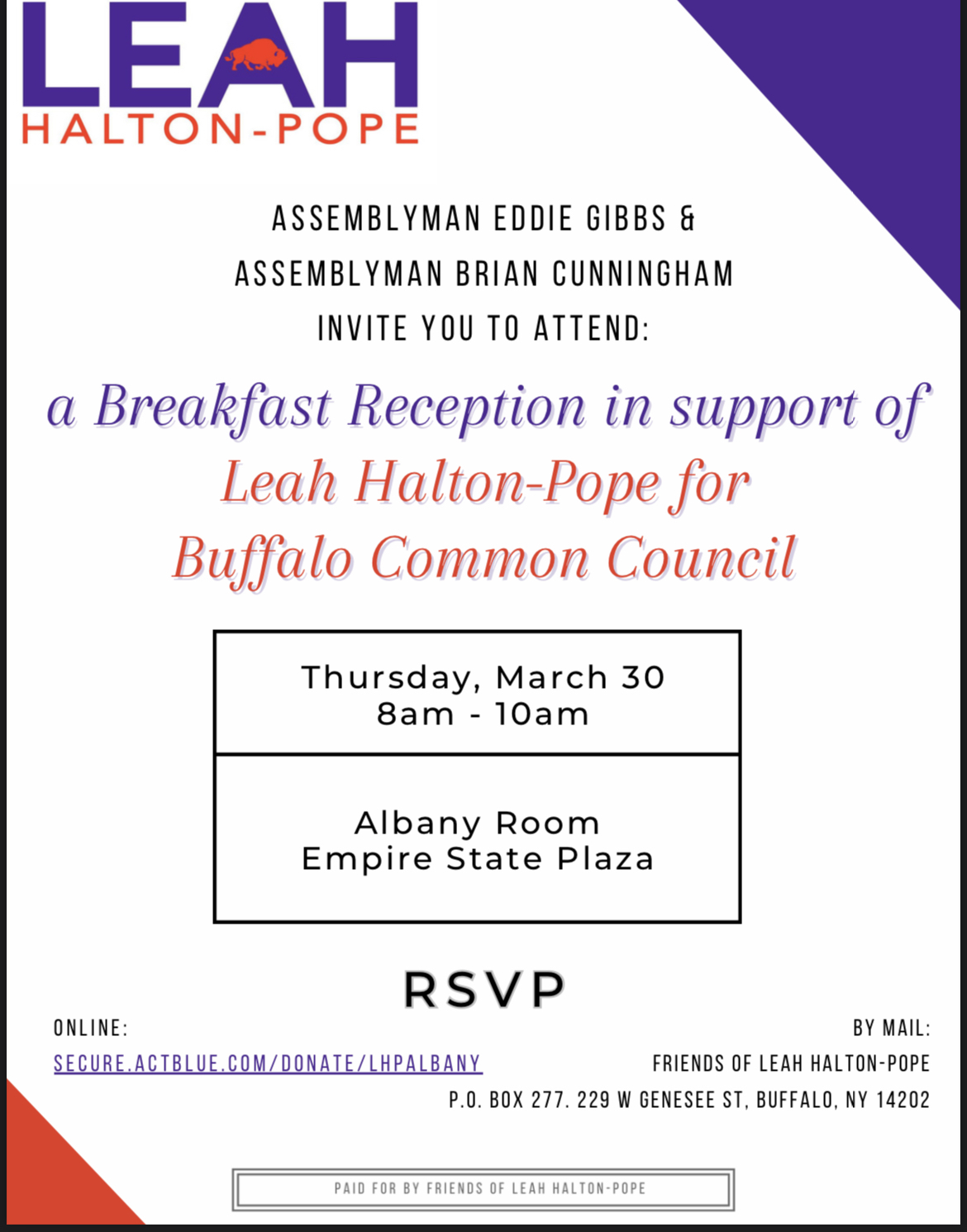 LEAH
HALTON-POPE

ASSEMBLYMAN EDDIE GIBBS &
ASSEMBLYMAN BRIAN CUNNINGHAM
INVITE YOU TO ATTEND:

a Breakfast Reception in support of Leah Halton-Pope for Buffalo Common Council

Thursday, March 30
8am - 10am

Albany Room
Empire State Plaza

RSVP

ONLINE:
SECURE.ACTBLUE.COM/DONATE/LHPALBANY

BY MAIL:
FRIENDS OF LEAH HALTON-POPE
P.O. BOX 277. 229 W GENESEE ST, BUFFALO, NY 14202

PAID FOR BY FRIENDS OF LEAH HALTON-POPE